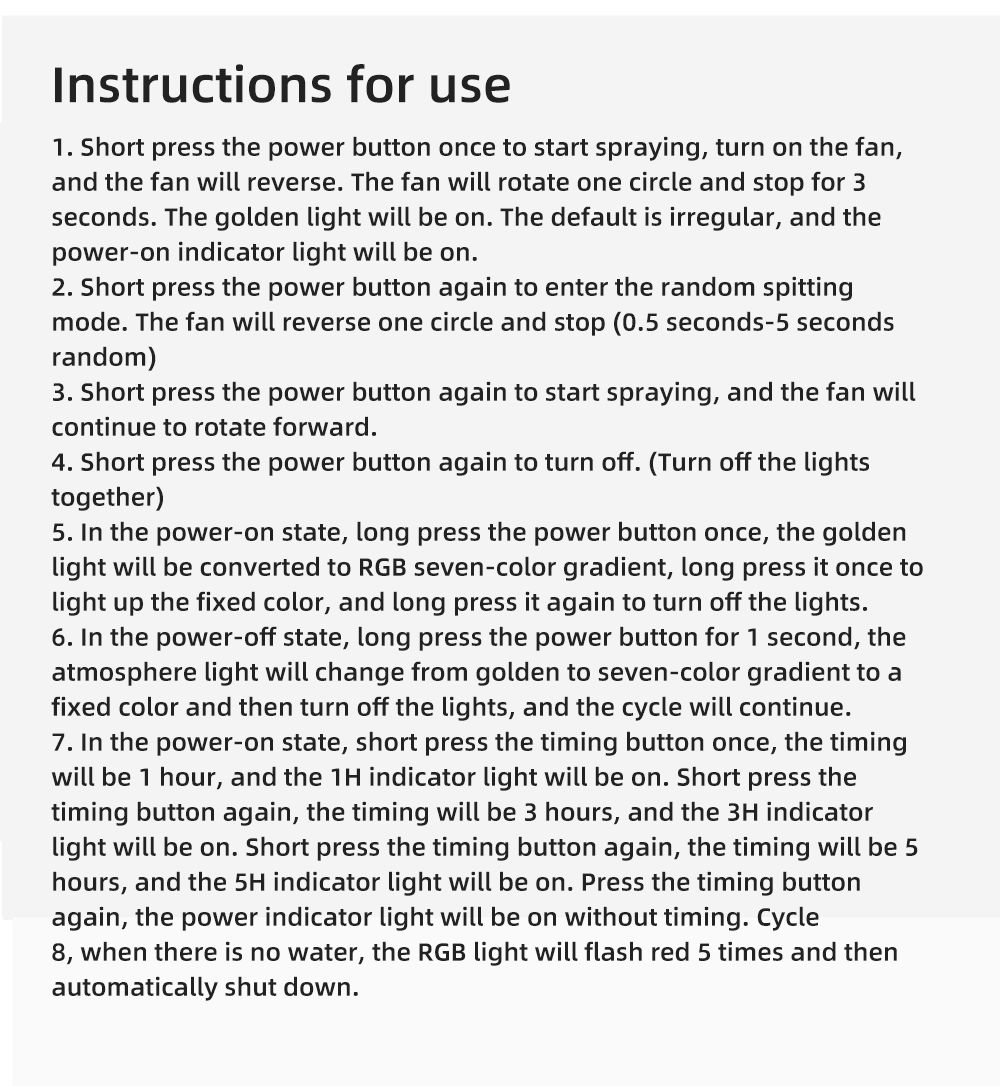 Instructions for use

1. Short press the power button once to start spraying, turn on the fan, and the fan will reverse. The fan will rotate one circle and stop for 3 seconds. The golden light will be on. The default is irregular, and the power-on indicator light will be on.
2. Short press the power button again to enter the random spitting mode. The fan will reverse one circle and stop (0.5 seconds-5 seconds random)
3. Short press the power button again to start spraying, and the fan will continue to rotate forward.
4. Short press the power button again to turn off. (Turn off the lights together)
5. In the power-on state, long press the power button once, the golden light will be converted to RGB seven-color gradient, long press it once to light up the fixed color, and long press it again to turn off the lights.
6. In the power-off state, long press the power button for 1 second, the atmosphere light will change from golden to seven-color gradient to a fixed color and then turn off the lights, and the cycle will continue.
7. In the power-on state, short press the timing button once, the timing will be 1 hour, and the 1H indicator light will be on. Short press the timing button again, the timing will be 3 hours, and the 3H indicator light will be on. Short press the timing button again, the timing will be 5 hours, and the 5H indicator light will be on. Press the timing button again, the power indicator light will be on without timing. Cycle
8, when there is no water, the RGB light will flash red 5 times and then automatically shut down.